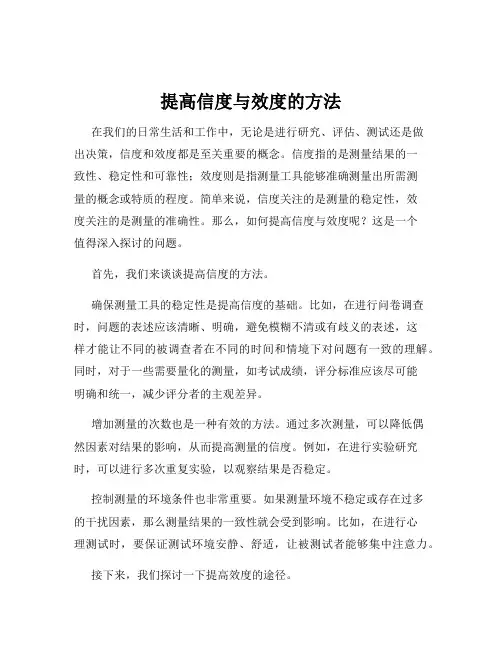 提高信度与效度的方法

在我们的日常生活和工作中，无论是进行研究、评估、测试还是做出决策，信度和效度都是至关重要的概念。信度指的是测量结果的一致性、稳定性和可靠性；效度则是指测量工具能够准确测量出所需测量的概念或特质的程度。简单来说，信度关注的是测量的稳定性，效度关注的是测量的准确性。那么，如何提高信度与效度呢？这是一个值得深入探讨的问题。

首先，我们来谈谈提高信度的方法。

确保测量工具的稳定性是提高信度的基础。比如，在进行问卷调查时，问题的表述应该清晰、明确，避免模糊不清或有歧义的表述，这样才能让不同的被调查者在不同的时间和情境下对问题有一致的理解。同时，对于一些需要量化的测量，如考试成绩，评分标准应该尽可能明确和统一，减少评分者的主观差异。

增加测量的次数也是一种有效的方法。通过多次测量，可以降低偶然因素对结果的影响，从而提高测量的信度。例如，在进行实验研究时，可以进行多次重复实验，以观察结果是否稳定。

控制测量的环境条件也非常重要。如果测量环境不稳定或存在过多的干扰因素，那么测量结果的一致性就会受到影响。比如，在进行心理测试时，要保证测试环境安静、舒适，让被测试者能够集中注意力。

接下来，我们探讨一下提高效度的途径。